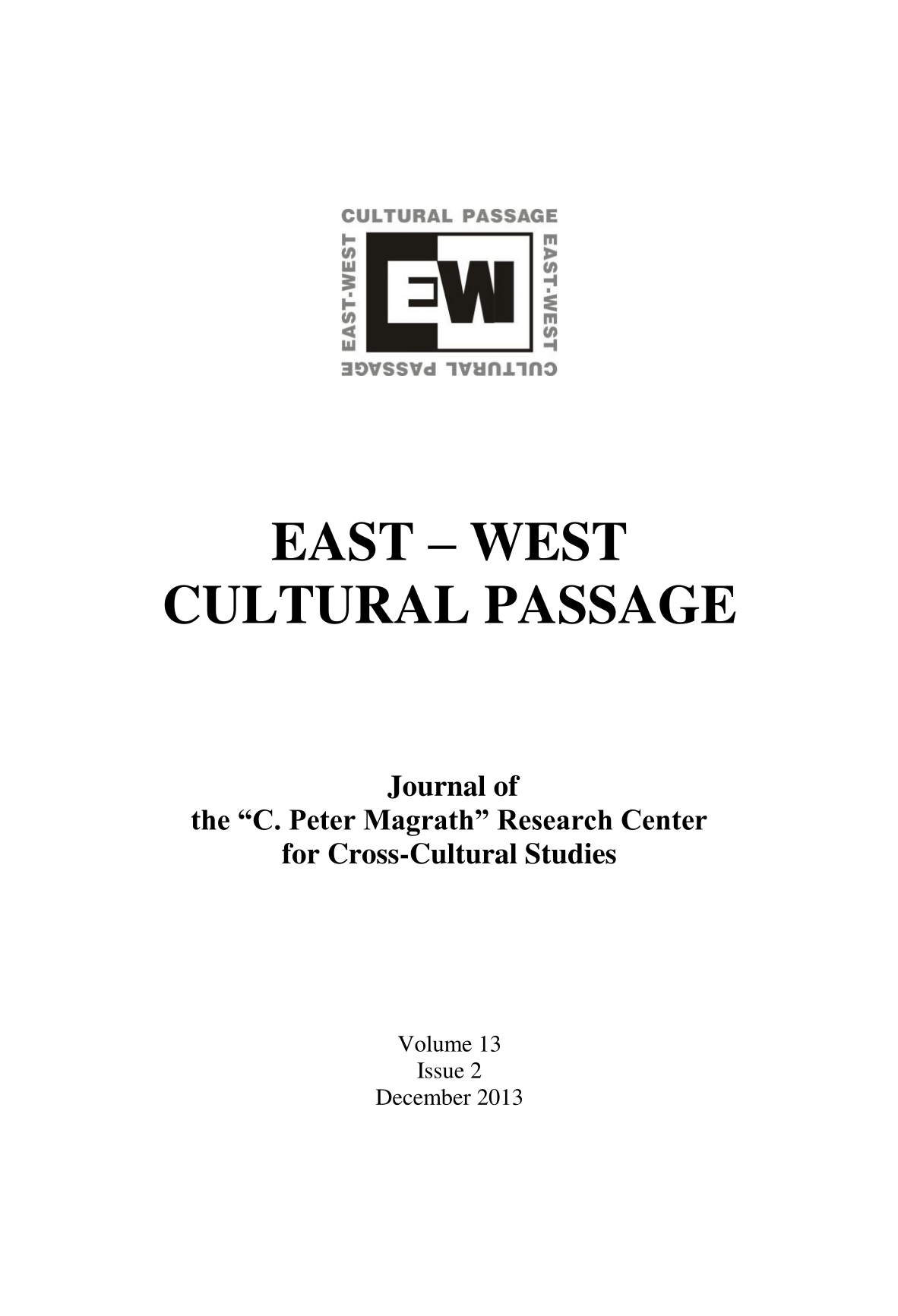 CULTURAL PASSAGE
EAST-WEST
EW
EAST-WEST
CULTURAL PASSAGE

EAST – WEST
CULTURAL PASSAGE

Journal of
the “C. Peter Magrath” Research Center
for Cross-Cultural Studies

Volume 13
Issue 2
December 2013